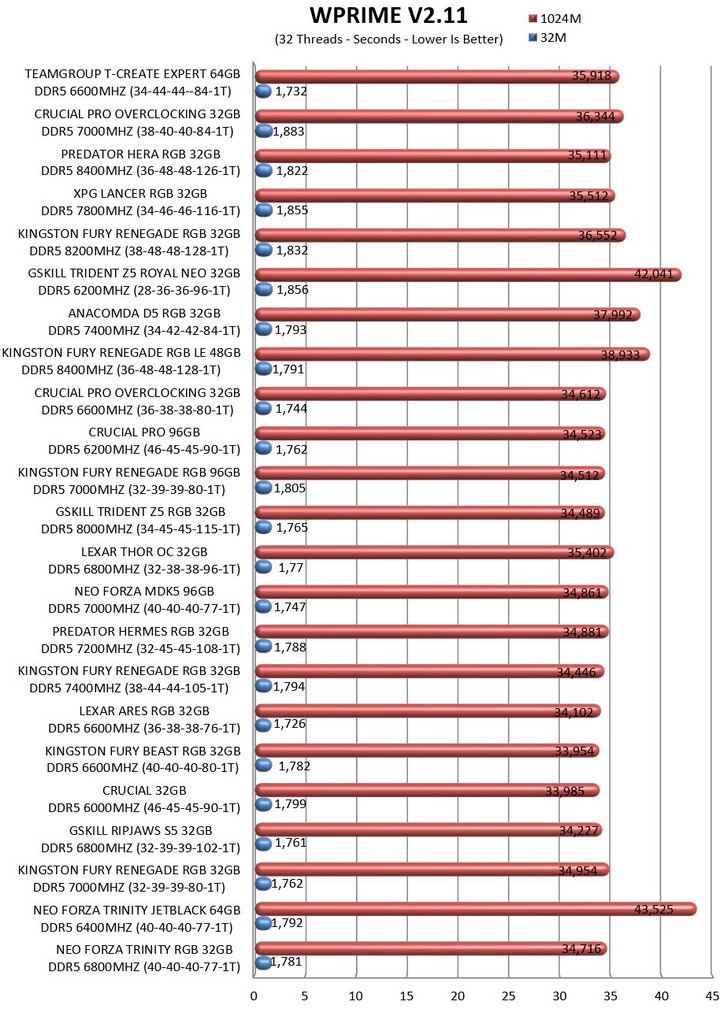 WPRIME V2.11
(32 Threads - Seconds - Lower Is Better)
1024M
32M

TEAMGROUP T-CREATE EXPERT 64GB DDR5 6600MHZ (34-44-44--84-1T)
35,918
1,732
CRUCIAL PRO OVERCLOCKING 32GB DDR5 7000MHZ (38-40-40-84-1T)
36,344
1,883
PREDATOR HERA RGB 32GB DDR5 8400MHZ (36-48-48-126-1T)
35,111
1,822
XPG LANCER RGB 32GB DDR5 7800MHZ (34-46-46-116-1T)
35,512
1,855
KINGSTON FURY RENEGADE RGB 32GB DDR5 8200MHZ (38-48-48-128-1T)
36,552
1,832
GSKILL TRIDENT Z5 ROYAL NEO 32GB DDR5 6200MHZ (28-36-36-96-1T)
42,041
1,856
ANACOMDA D5 RGB 32GB DDR5 7400MHZ (34-42-42-84-1T)
37,992
1,793
KINGSTON FURY RENEGADE RGB LE 48GB DDR5 8400MHZ (36-48-48-128-1T)
38,933
1,791
CRUCIAL PRO OVERCLOCKING 32GB DDR5 6600MHZ (36-38-38-80-1T)
34,612
1,744
CRUCIAL PRO 96GB DDR5 6200MHZ (46-45-45-90-1T)
34,523
1,762
KINGSTON FURY RENEGADE RGB 96GB DDR5 7000MHZ (32-39-39-80-1T)
34,512
1,805
GSKILL TRIDENT Z5 RGB 32GB DDR5 8000MHZ (34-45-45-115-1T)
34,489
1,765
LEXAR THOR OC 32GB DDR5 6800MHZ (32-38-38-96-1T)
35,402
1,77
NEO FORZA MDK5 96GB DDR5 7000MHZ (40-40-40-77-1T)
34,861
1,747
PREDATOR HERMES RGB 32GB DDR5 7200MHZ (32-45-45-108-1T)
34,881
1,788
KINGSTON FURY RENEGADE RGB 32GB DDR5 7400MHZ (38-44-44-105-1T)
34,446
1,794
LEXAR ARES RGB 32GB DDR5 6600MHZ (36-38-38-76-1T)
34,102
1,726
KINGSTON FURY BEAST RGB 32GB DDR5 6600MHZ (40-40-40-80-1T)
33,954
1,782
CRUCIAL 32GB DDR5 6000MHZ (46-45-45-90-1T)
33,985
1,799
GSKILL RIPJAWS S5 32GB DDR5 6800MHZ (32-39-39-102-1T)
34,227
1,761
KINGSTON FURY RENEGADE RGB 32GB DDR5 7000MHZ (32-39-39-80-1T)
34,954
1,762
NEO FORZA TRINITY JETBLACK 64GB DDR5 6400MHZ (40-40-40-77-1T)
43,525
1,792
NEO FORZA TRINITY RGB 32GB DDR5 6800MHZ (40-40-40-77-1T)
34,716
1,781

0 5 10 15 20 25 30 35 40 45